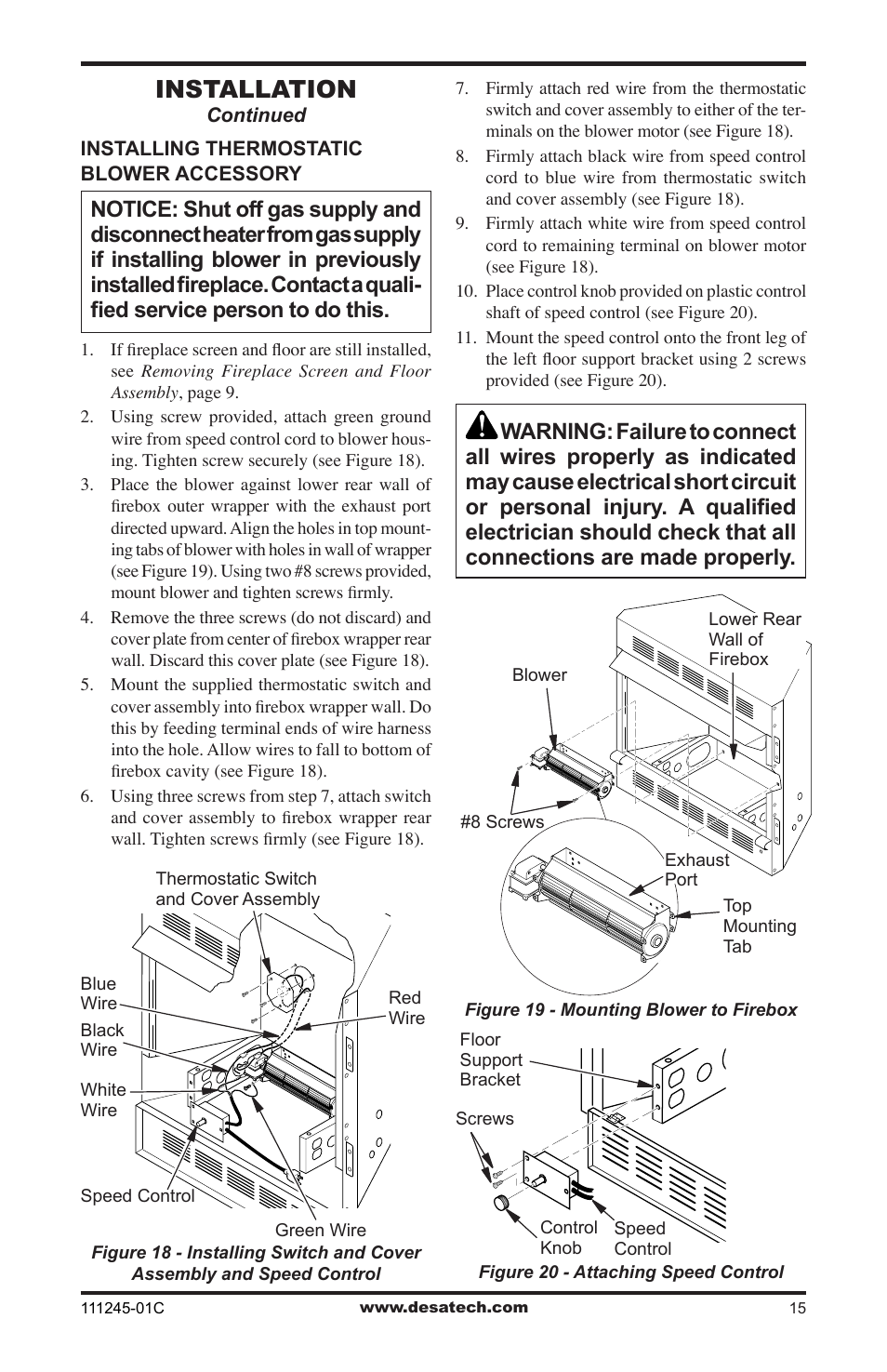 INSTALLATION
Continued

INSTALLING THERMOSTATIC BLOWER ACCESSORY

NOTICE: Shut off gas supply and disconnect heater from gas supply if installing blower in previously installed fireplace. Contact a qualified service person to do this.

1. If fireplace screen and floor are still installed, see Removing Fireplace Screen and Floor Assembly, page 9.
2. Using screw provided, attach green ground wire from speed control cord to blower housing. Tighten screw securely (see Figure 18).
3. Place the blower against lower rear wall of firebox outer wrapper with the exhaust port directed upward. Align the holes in top mounting tabs of blower with holes in wall of wrapper (see Figure 19). Using two #8 screws provided, mount blower and tighten screws firmly.
4. Remove the three screws (do not discard) and cover plate from center of firebox wrapper rear wall. Discard this cover plate (see Figure 18).
5. Mount the supplied thermostatic switch and cover assembly into firebox wrapper wall. Do this by feeding terminal ends of wire harness into the hole. Allow wires to fall to bottom of firebox cavity (see Figure 18).
6. Using three screws from step 7, attach switch and cover assembly to firebox wrapper rear wall. Tighten screws firmly (see Figure 18).

Thermostatic Switch and Cover Assembly
Blue Wire
Black Wire
White Wire
Red Wire
Speed Control
Green Wire

Figure 18 - Installing Switch and Cover Assembly and Speed Control

7. Firmly attach red wire from the thermostatic switch and cover assembly to either of the terminals on the blower motor (see Figure 18).
8. Firmly attach black wire from speed control cord to blue wire from thermostatic switch and cover assembly (see Figure 18).
9. Firmly attach white wire from speed control cord to remaining terminal on blower motor (see Figure 18).
10. Place control knob provided on plastic control shaft of speed control (see Figure 20).
11. Mount the speed control onto the front leg of the left floor support bracket using 2 screws provided (see Figure 20).

WARNING: Failure to connect all wires properly as indicated may cause electrical short circuit or personal injury. A qualified electrician should check that all connections are made properly.

Lower Rear Wall of Firebox
Blower
#8 Screws
Exhaust Port
Top Mounting Tab

Figure 19 - Mounting Blower to Firebox

Floor Support Bracket
Screws
Control Knob
Speed Control

Figure 20 - Attaching Speed Control

111245-01C www.desatech.com 15